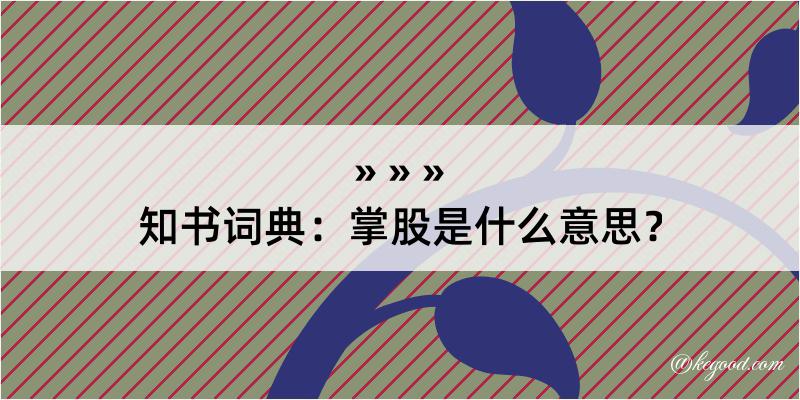 » » »
知书词典：掌股是什么意思？

@kegood.com